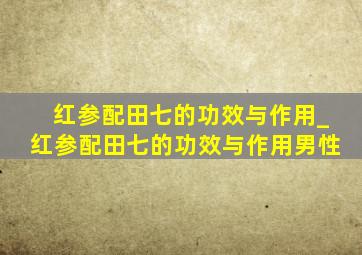 红参配田七的功效与作用_红参配田七的功效与作用男性